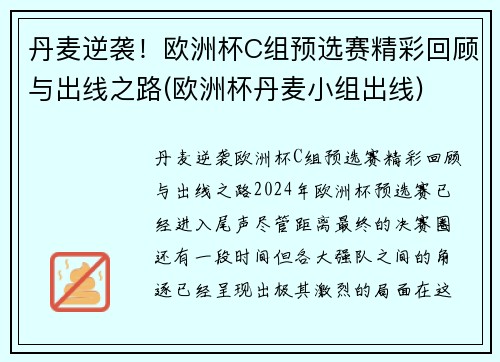 丹麦逆袭！欧洲杯C组预选赛精彩回顾与出线之路(欧洲杯丹麦小组出线)

丹麦逆袭欧洲杯C组预选赛精彩回顾与出线之路2024年欧洲杯预选赛已经进入尾声尽管距离最终的决赛圈还有一段时间但各大强队之间的角逐已经呈现出极其激烈的局面在这